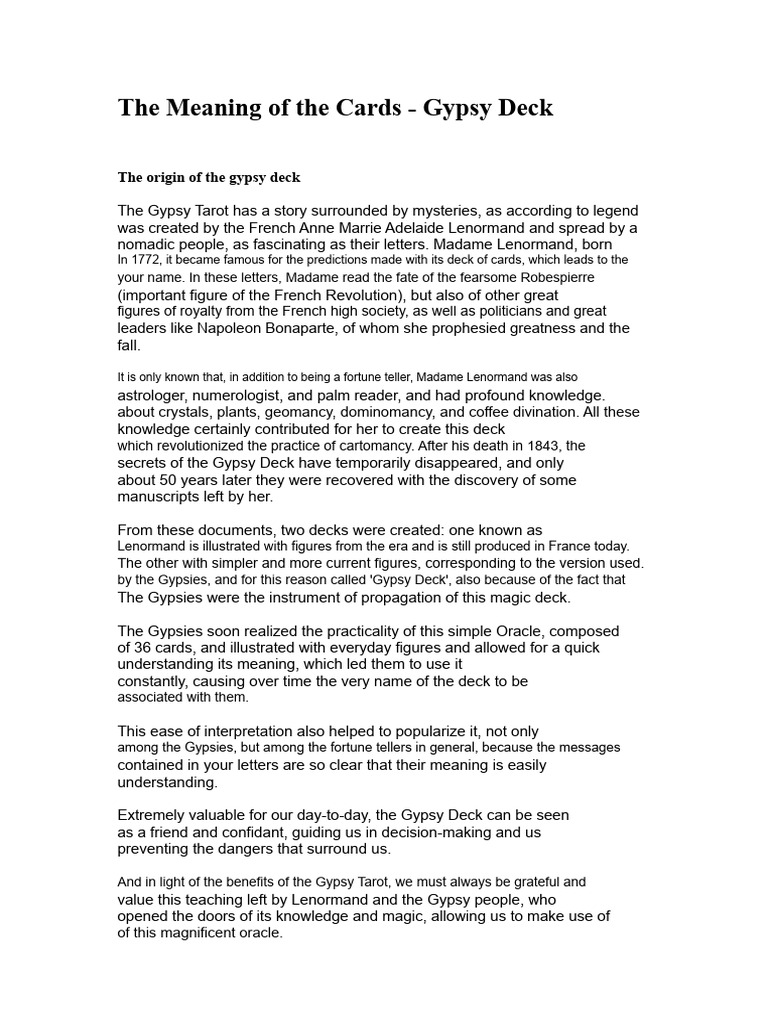 The Meaning of the Cards - Gypsy Deck

The origin of the gypsy deck

The Gypsy Tarot has a story surrounded by mysteries, as according to legend was created by the French Anne Marrie Adelaide Lenormand and spread by a nomadic people, as fascinating as their letters. Madame Lenormand, born In 1772, it became famous for the predictions made with its deck of cards, which leads to the your name. In these letters, Madame read the fate of the fearsome Robespierre (important figure of the French Revolution), but also of other great figures of royalty from the French high society, as well as politicians and great leaders like Napoleon Bonaparte, of whom she prophesied greatness and the fall.

It is only known that, in addition to being a fortune teller, Madame Lenormand was also astrologer, numerologist, and palm reader, and had profound knowledge. about crystals, plants, geomancy, dominomancy, and coffee divination. All these knowledge certainly contributed for her to create this deck which revolutionized the practice of cartomancy. After his death in 1843, the secrets of the Gypsy Deck have temporarily disappeared, and only about 50 years later they were recovered with the discovery of some manuscripts left by her.

From these documents, two decks were created: one known as Lenormand is illustrated with figures from the era and is still produced in France today. The other with simpler and more current figures, corresponding to the version used. by the Gypsies, and for this reason called 'Gypsy Deck', also because of the fact that The Gypsies were the instrument of propagation of this magic deck.

The Gypsies soon realized the practicality of this simple Oracle, composed of 36 cards, and illustrated with everyday figures and allowed for a quick understanding its meaning, which led them to use it constantly, causing over time the very name of the deck to be associated with them.

This ease of interpretation also helped to popularize it, not only among the Gypsies, but among the fortune tellers in general, because the messages contained in your letters are so clear that their meaning is easily understanding.

Extremely valuable for our day-to-day, the Gypsy Deck can be seen as a friend and confidant, guiding us in decision-making and us preventing the dangers that surround us.

And in light of the benefits of the Gypsy Tarot, we must always be grateful and value this teaching left by Lenormand and the Gypsy people, who opened the doors of its knowledge and magic, allowing us to make use of of this magnificent oracle.